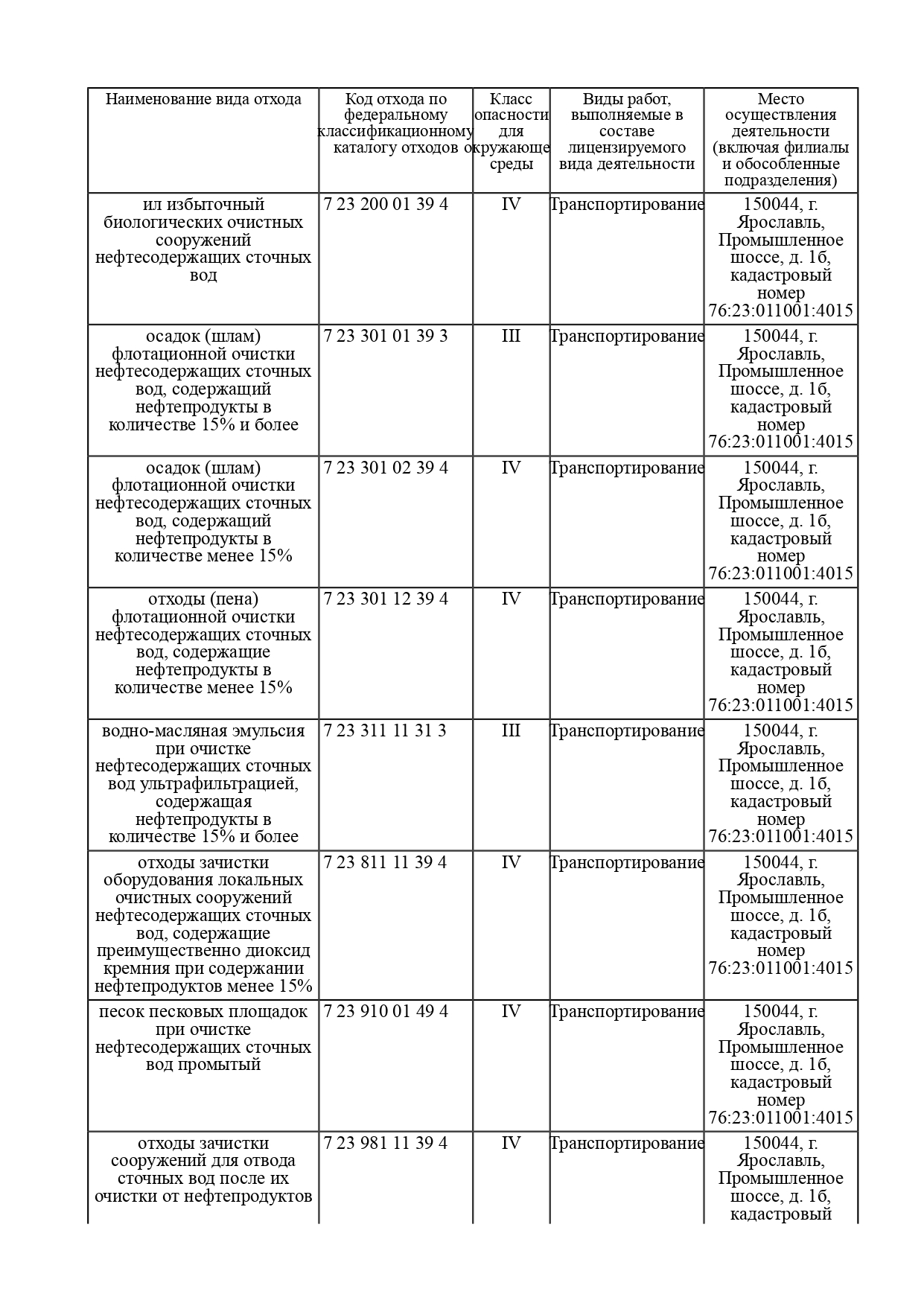 | Наименование вида отхода | Код отхода по федеральному классификационному каталогу отходов | Класс опасности для окружающе среды | Виды работ, выполняемые в составе лицензируемого вида деятельности | Место осуществления деятельности (включая филиалы и обособленные подразделения) |
|---|---|---|---|---|
| ил избыточный биологических очистных сооружений нефтесодержащих сточных вод | 7 23 200 01 39 4 | IV | Транспортирование | 150044, г. Ярославль, Промышленное шоссе, д. 1б, кадастровый номер 76:23:011001:4015 |
| осадок (шлам) флотационной очистки нефтесодержащих сточных вод, содержащий нефтепродукты в количестве 15% и более | 7 23 301 01 39 3 | III | Транспортирование | 150044, г. Ярославль, Промышленное шоссе, д. 1б, кадастровый номер 76:23:011001:4015 |
| осадок (шлам) флотационной очистки нефтесодержащих сточных вод, содержащий нефтепродукты в количестве менее 15% | 7 23 301 02 39 4 | IV | Транспортирование | 150044, г. Ярославль, Промышленное шоссе, д. 1б, кадастровый номер 76:23:011001:4015 |
| отходы (пена) флотационной очистки нефтесодержащих сточных вод, содержащие нефтепродукты в количестве менее 15% | 7 23 301 12 39 4 | IV | Транспортирование | 150044, г. Ярославль, Промышленное шоссе, д. 1б, кадастровый номер 76:23:011001:4015 |
| водно-масляная эмульсия при очистке нефтесодержащих сточных вод ультрафильтрацией, содержащая нефтепродукты в количестве 15% и более | 7 23 311 11 31 3 | III | Транспортирование | 150044, г. Ярославль, Промышленное шоссе, д. 1б, кадастровый номер 76:23:011001:4015 |
| отходы зачистки оборудования локальных очистных сооружений нефтесодержащих сточных вод, содержащие преимущественно диоксид кремния при содержании нефтепродуктов менее 15% | 7 23 811 11 39 4 | IV | Транспортирование | 150044, г. Ярославль, Промышленное шоссе, д. 1б, кадастровый номер 76:23:011001:4015 |
| песок песковых площадок при очистке нефтесодержащих сточных вод промытый | 7 23 910 01 49 4 | IV | Транспортирование | 150044, г. Ярославль, Промышленное шоссе, д. 1б, кадастровый номер 76:23:011001:4015 |
| отходы зачистки сооружений для отвода сточных вод после их очистки от нефтепродуктов | 7 23 981 11 39 4 | IV | Транспортирование | 150044, г. Ярославль, Промышленное шоссе, д. 1б, кадастровый |